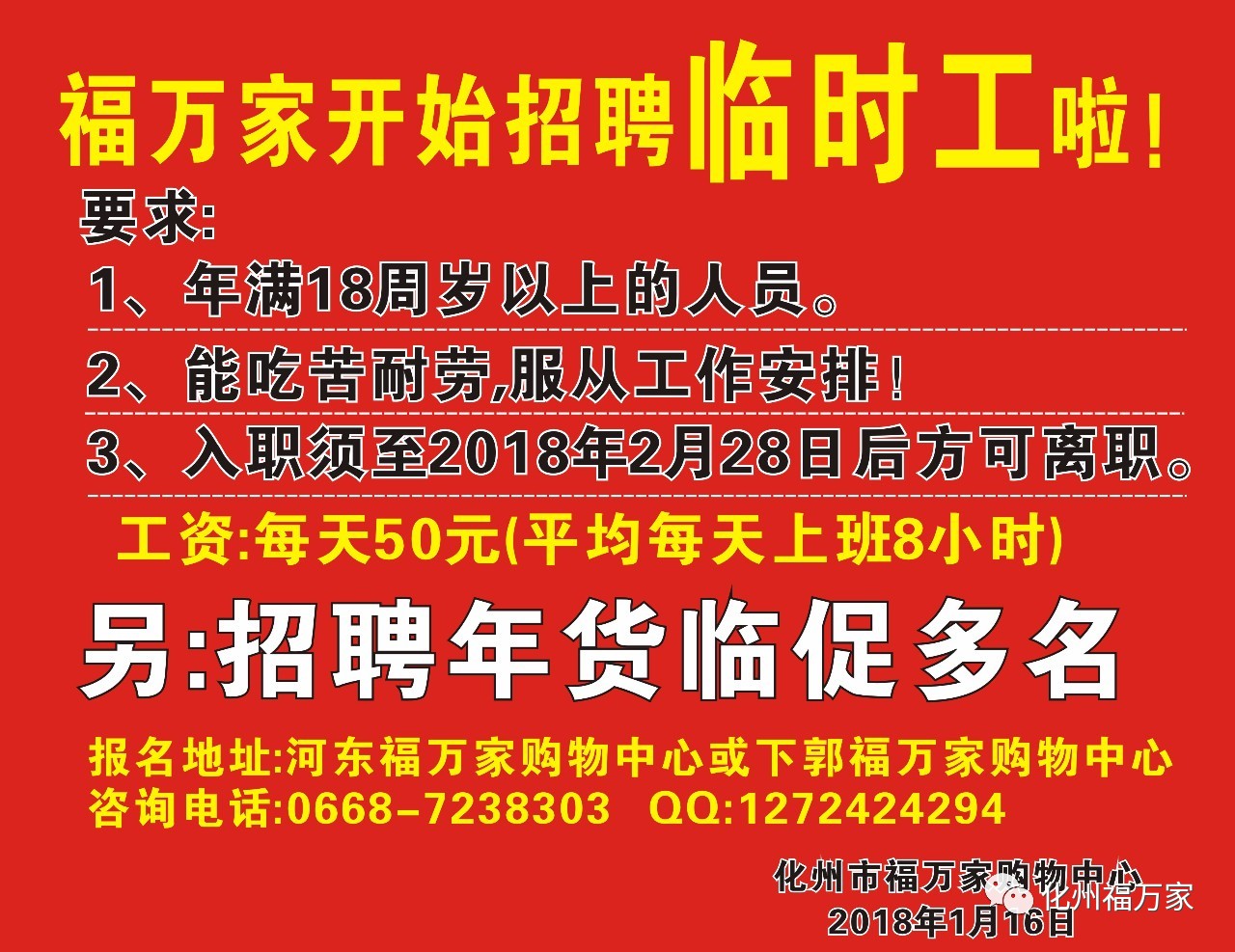 福万家开始招聘临时工啦！

要求：

1、年满18周岁以上的人员。

2、能吃苦耐劳,服从工作安排！

3、入职须至2018年2月28日后方可离职。

工资:每天50元(平均每天上班8小时)

另:招聘年货临促多名

报名地址:河东福万家购物中心或下郭福万家购物中心
咨询电话:0668-7238303 QQ:1272424294

化州市福万家购物中心
2018年1月16日

化州福万家